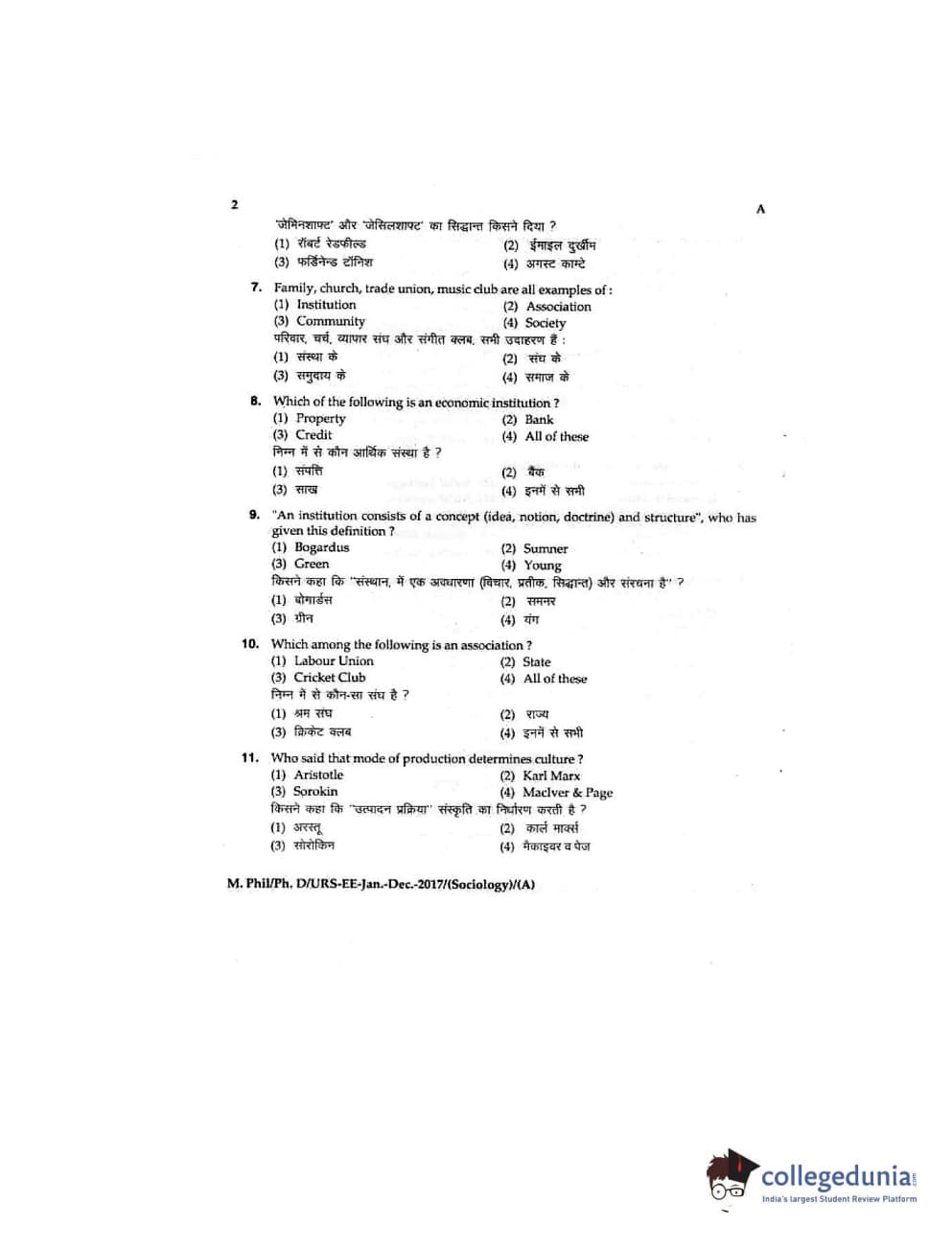 2

A

'जेमिनशाफ्ट' और 'जेसिलशाफ्ट' का सिद्धान्त किसने दिया ?

(1) रॉबर्ट रेडफील्ड
(2) ईमाइल दुर्खीम
(3) फर्डिनेन्ड टॉनिश
(4) अगस्ट काम्टे

7. Family, church, trade union, music club are all examples of :
(1) Institution
(2) Association
(3) Community
(4) Society
परिवार, चर्च, व्यापार संघ और संगीत क्लब, सभी उदाहरण हैं :
(1) संस्था के
(2) संघ के
(3) समुदाय के
(4) समाज के

8. Which of the following is an economic institution ?
(1) Property
(2) Bank
(3) Credit
(4) All of these
निम्न में से कौन आर्थिक संस्था है ?
(1) संपत्ति
(2) बैंक
(3) साख
(4) इनमें से सभी

9. "An institution consists of a concept (idea, notion, doctrine) and structure", who has given this definition ?
(1) Bogardus
(2) Sumner
(3) Green
(4) Young
किसने कहा कि "संस्थान, में एक अवधारणा (विचार, प्रतीक, सिद्धान्त) और संरचना है" ?
(1) बोगार्डस
(2) समनर
(3) ग्रीन
(4) यंग

10. Which among the following is an association ?
(1) Labour Union
(2) State
(3) Cricket Club
(4) All of these
निम्न में से कौन-सा संघ है ?
(1) श्रम संघ
(2) राज्य
(3) क्रिकेट क्लब
(4) इनमें से सभी

11. Who said that mode of production determines culture ?
(1) Aristotle
(2) Karl Marx
(3) Sorokin
(4) MacIver & Page
किसने कहा कि "उत्पादन प्रक्रिया" संस्कृति का निर्धारण करती है ?
(1) अरस्तू
(2) कार्ल मार्क्स
(3) सोरोकिन
(4) मैकाइवर व पेज

M. Phil/Ph. D/URS-EE-Jan.-Dec.-2017/(Sociology)/(A)

collegedunia.com
India's largest Student Review Platform